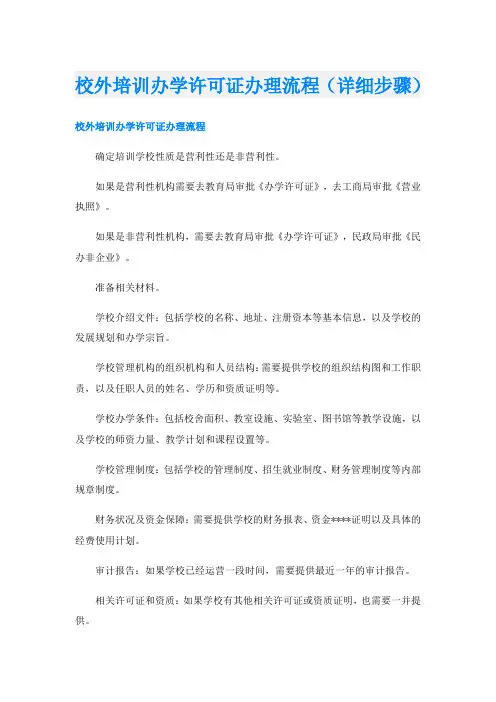 校外培训办学许可证办理流程（详细步骤）

校外培训办学许可证办理流程

确定培训学校性质是营利性还是非营利性。

如果是营利性机构需要去教育局审批《办学许可证》，去工商局审批《营业执照》。

如果是非营利性机构，需要去教育局审批《办学许可证》，民政局审批《民办非企业》。

准备相关材料。

学校介绍文件：包括学校的名称、地址、注册资本等基本信息，以及学校的发展规划和办学宗旨。

学校管理机构的组织机构和人员结构：需要提供学校的组织结构图和工作职责，以及任职人员的姓名、学历和资质证明等。

学校办学条件：包括校舍面积、教室设施、实验室、图书馆等教学设施，以及学校的师资力量、教学计划和课程设置等。

学校管理制度：包括学校的管理制度、招生就业制度、财务管理制度等内部规章制度。

财务状况及资金保障：需要提供学校的财务报表、资金****证明以及具体的经费使用计划。

审计报告：如果学校已经运营一段时间，需要提供最近一年的审计报告。

相关许可证和资质：如果学校有其他相关许可证或资质证明，也需要一并提供。